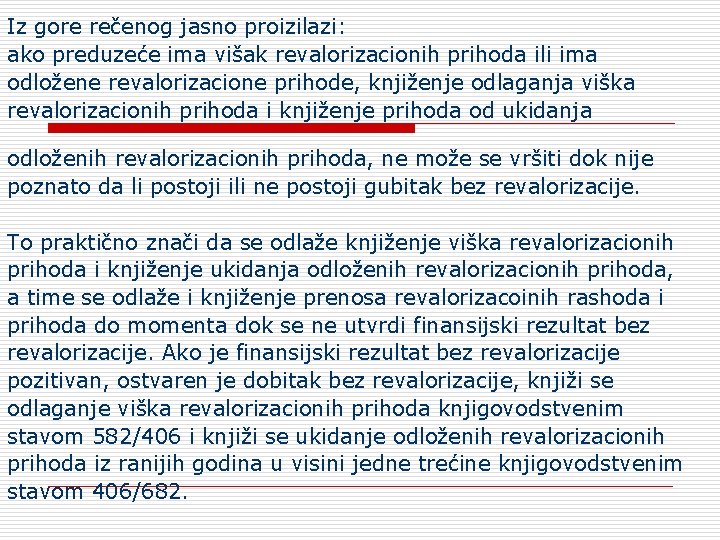 Iz gore rečenog jasno proizilazi:
ako preduzeće ima višak revalorizacionih prihoda ili ima odložene revalorizacione prihode, knjiženje odlaganja viška revalorizacionih prihoda i knjiženje prihoda od ukidanja

odloženih revalorizacionih prihoda, ne može se vršiti dok nije poznato da li postoji ili ne postoji gubitak bez revalorizacije.

To praktično znači da se odlaže knjiženje viška revalorizacionih prihoda i knjiženje ukidanja odloženih revalorizacionih prihoda, a time se odlaže i knjiženje prenosa revalorizacoinih rashoda i prihoda do momenta dok se ne utvrdi finansijski rezultat bez revalorizacije. Ako je finansijski rezultat bez revalorizacije pozitivan, ostvaren je dobitak bez revalorizacije, knjiži se odlaganje viška revalorizacionih prihoda knjigovodstvenim stavom 582/406 i knjiži se ukidanje odloženih revalorizacionih prihoda iz ranijih godina u visini jedne trećine knjigovodstvenim stavom 406/682.